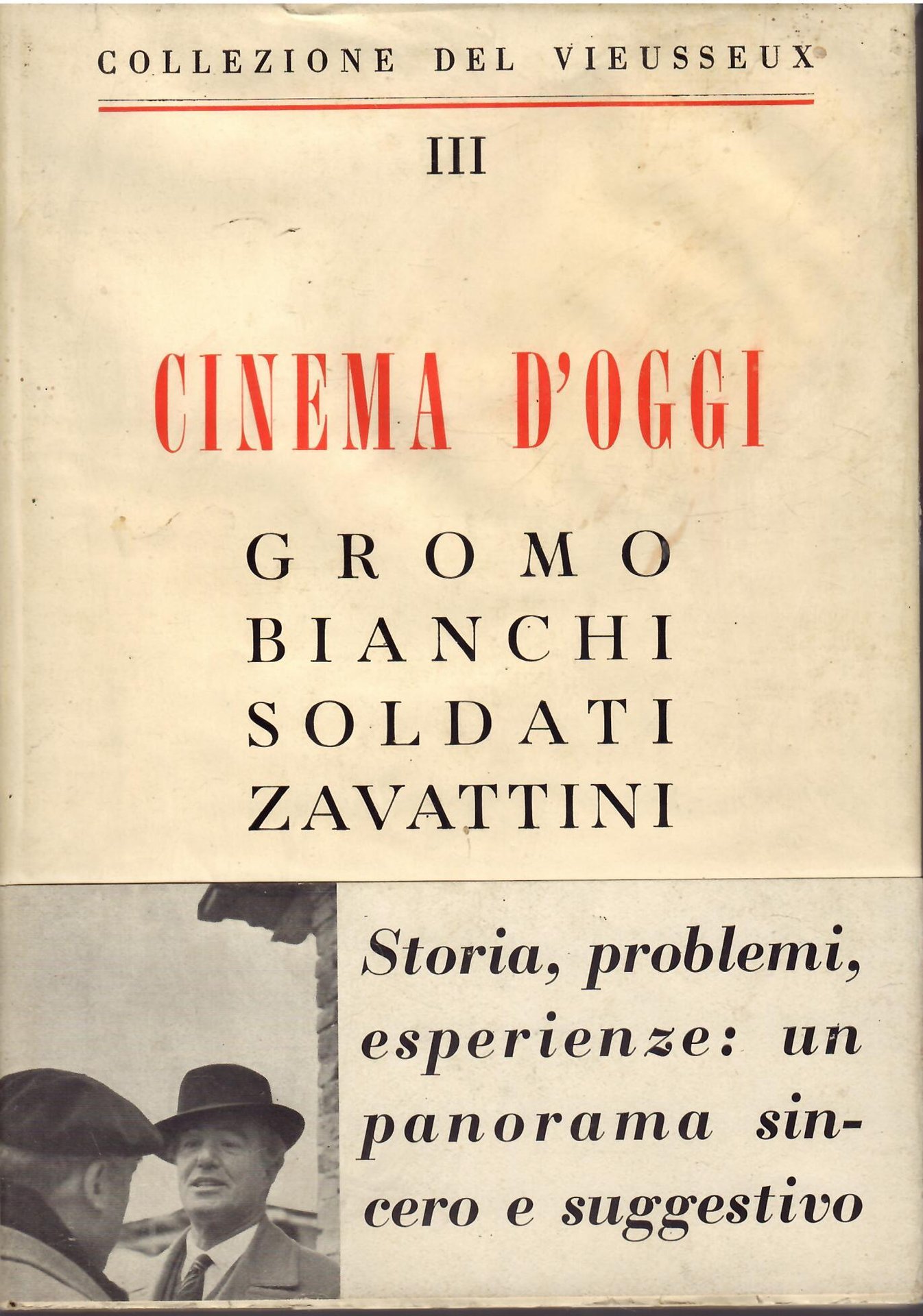 COLLEZIONE DEL VIEUSSEUX

III

CINEMA D'OGGI

GROMO
BIANCHI
SOLDATI
ZAVATTINI

Storia, problemi, esperienze: un panorama sincero e suggestivo